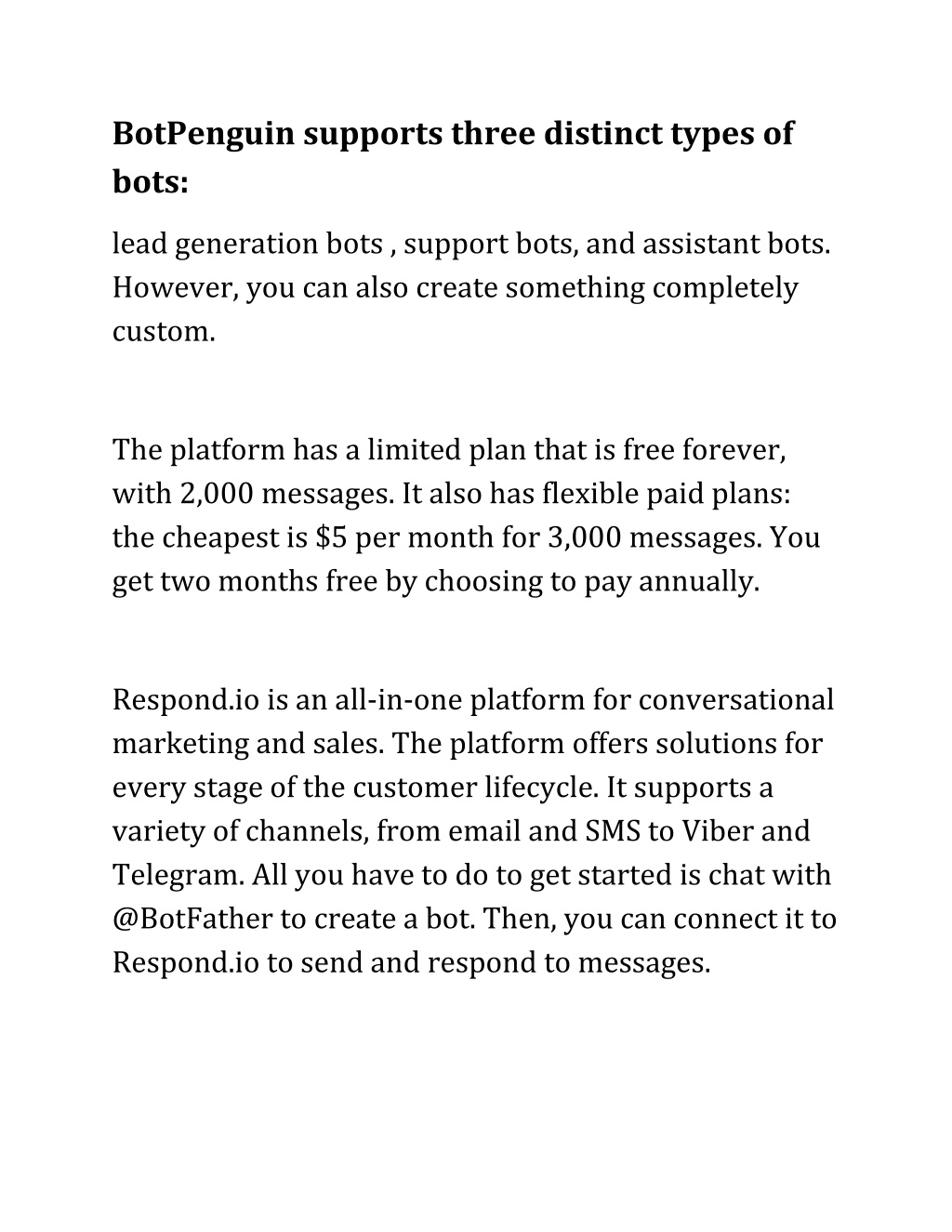 BotPenguin supports three distinct types of bots:

lead generation bots , support bots, and assistant bots. However, you can also create something completely custom.

The platform has a limited plan that is free forever, with 2,000 messages. It also has flexible paid plans: the cheapest is \$5 per month for 3,000 messages. You get two months free by choosing to pay annually.

Respond.io is an all-in-one platform for conversational marketing and sales. The platform offers solutions for every stage of the customer lifecycle. It supports a variety of channels, from email and SMS to Viber and Telegram. All you have to do to get started is chat with @BotFather to create a bot. Then, you can connect it to Respond.io to send and respond to messages.